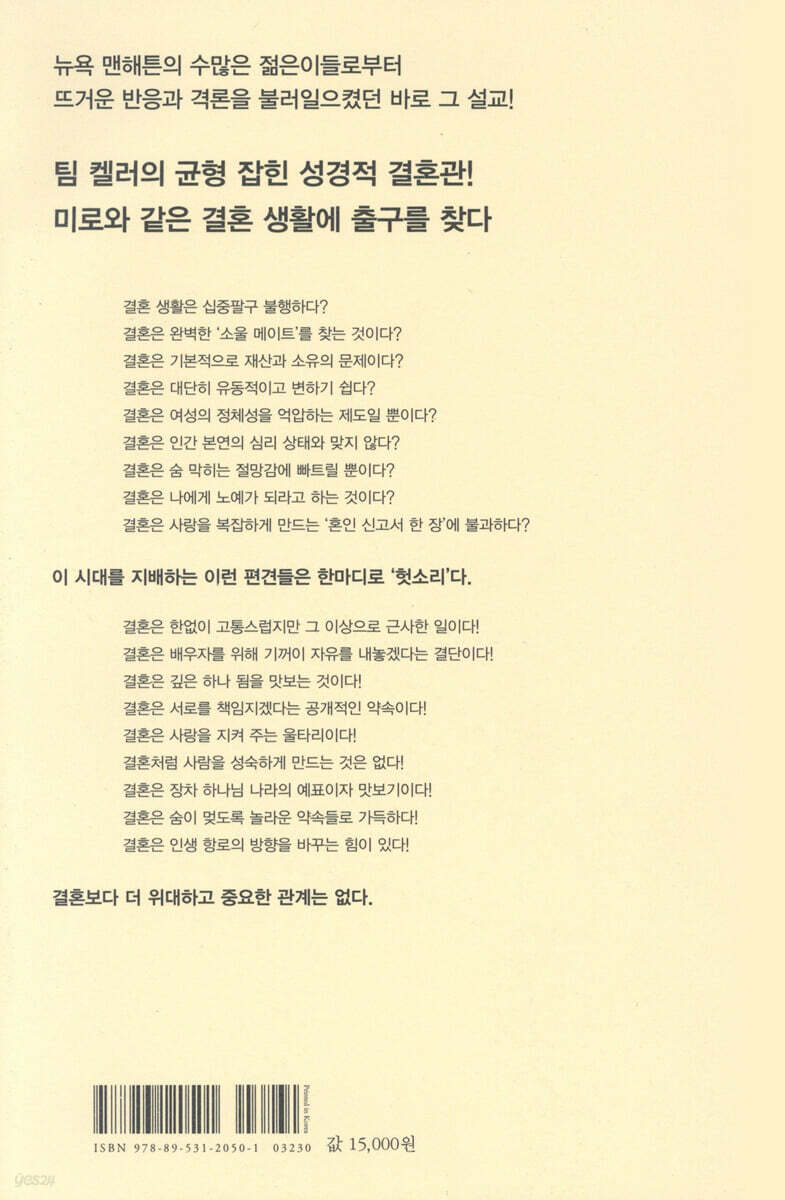 뉴욕 맨해튼의 수많은 젊은이들로부터
뜨거운 반응과 격론을 불러일으켰던 바로 그 설교!

팀 켈러의 균형 잡힌 성경적 결혼관!
미로와 같은 결혼 생활에 출구를 찾다

결혼 생활은 십중팔구 불행하다?
결혼은 완벽한 '소울 메이트'를 찾는 것이다?
결혼은 기본적으로 재산과 소유의 문제이다?
결혼은 대단히 유동적이고 변하기 쉽다?
결혼은 여성의 정체성을 억압하는 제도일 뿐이다?
결혼은 인간 본연의 심리 상태와 맞지 않다?
결혼은 숨 막히는 절망감에 빠트릴 뿐이다?
결혼은 나에게 노예가 되라고 하는 것이다?
결혼은 사랑을 복잡하게 만드는 '혼인 신고서 한 장'에 불과하다?

이 시대를 지배하는 이런 편견들은 한마디로 '헛소리'다.

결혼은 한없이 고통스럽지만 그 이상으로 근사한 일이다!
결혼은 배우자를 위해 기꺼이 자유를 내놓겠다는 결단이다!
결혼은 깊은 하나 됨을 맛보는 것이다!
결혼은 서로를 책임지겠다는 공개적인 약속이다!
결혼은 사랑을 지켜 주는 울타리이다!
결혼처럼 사람을 성숙하게 만드는 것은 없다!
결혼은 장차 하나님 나라의 예표이자 맛보기이다!
결혼은 숨이 멎도록 놀라운 약속들로 가득하다!
결혼은 인생 항로의 방향을 바꾸는 힘이 있다!

결혼보다 더 위대하고 중요한 관계는 없다.

Printed in Korea
ISBN 978-89-531-2050-1 03230 값 15,000원

yes24